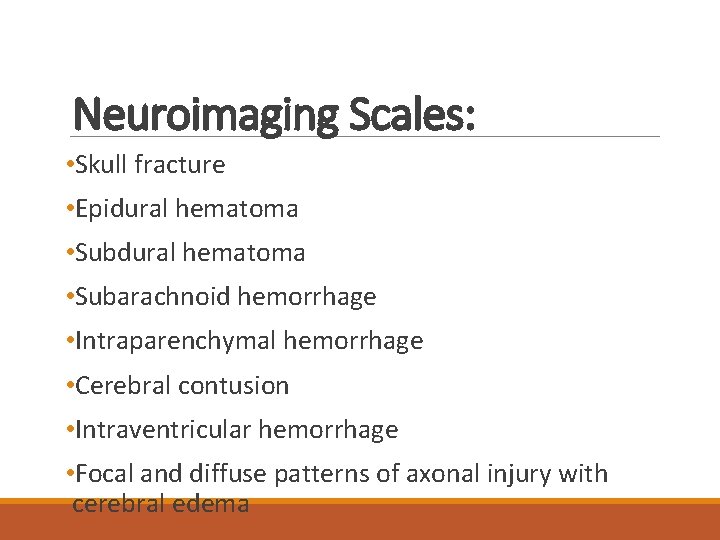 Neuroimaging Scales:

•Skull fracture

•Epidural hematoma

•Subdural hematoma

•Subarachnoid hemorrhage

•Intraparenchymal hemorrhage

•Cerebral contusion

•Intraventricular hemorrhage

•Focal and diffuse patterns of axonal injury with cerebral edema